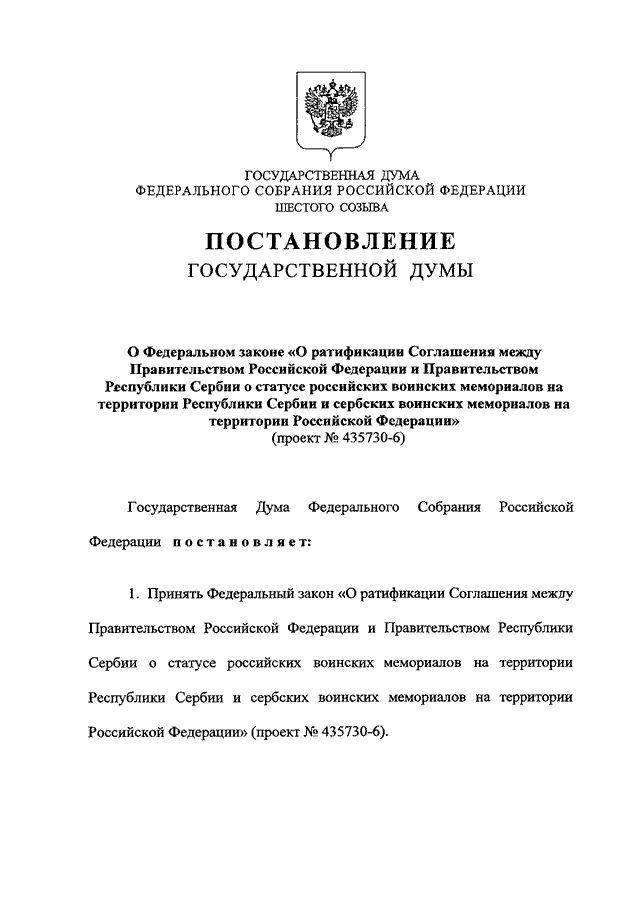 ГОСУДАРСТВЕННАЯ ДУМА
ФЕДЕРАЛЬНОГО СОБРАНИЯ РОССИЙСКОЙ ФЕДЕРАЦИИ
ШЕСТОГО СОЗЫВА

ПОСТАНОВЛЕНИЕ
ГОСУДАРСТВЕННОЙ ДУМЫ

О Федеральном законе «О ратификации Соглашения между Правительством Российской Федерации и Правительством Республики Сербии о статусе российских воинских мемориалов на территории Республики Сербии и сербских воинских мемориалов на территории Российской Федерации»
(проект № 435730-6)

Государственная Дума Федерального Собрания Российской Федерации постановляет:

1. Принять Федеральный закон «О ратификации Соглашения между Правительством Российской Федерации и Правительством Республики Сербии о статусе российских воинских мемориалов на территории Республики Сербии и сербских воинских мемориалов на территории Российской Федерации» (проект № 435730-6).